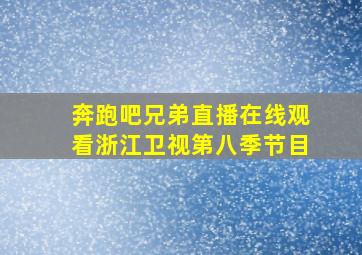 奔跑吧兄弟直播在线观看浙江卫视第八季节目